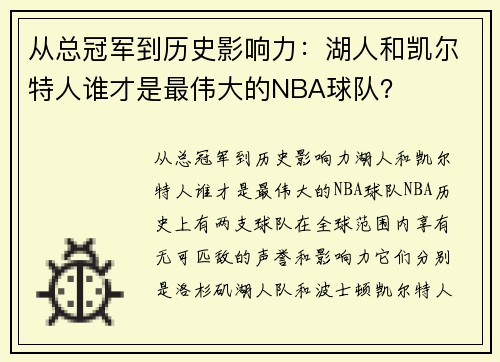 从总冠军到历史影响力：湖人和凯尔特人谁才是最伟大的NBA球队？

从总冠军到历史影响力湖人和凯尔特人谁才是最伟大的NBA球队NBA历史上有两支球队在全球范围内享有无可匹敌的声誉和影响力它们分别是洛杉矶湖人队和波士顿凯尔特人